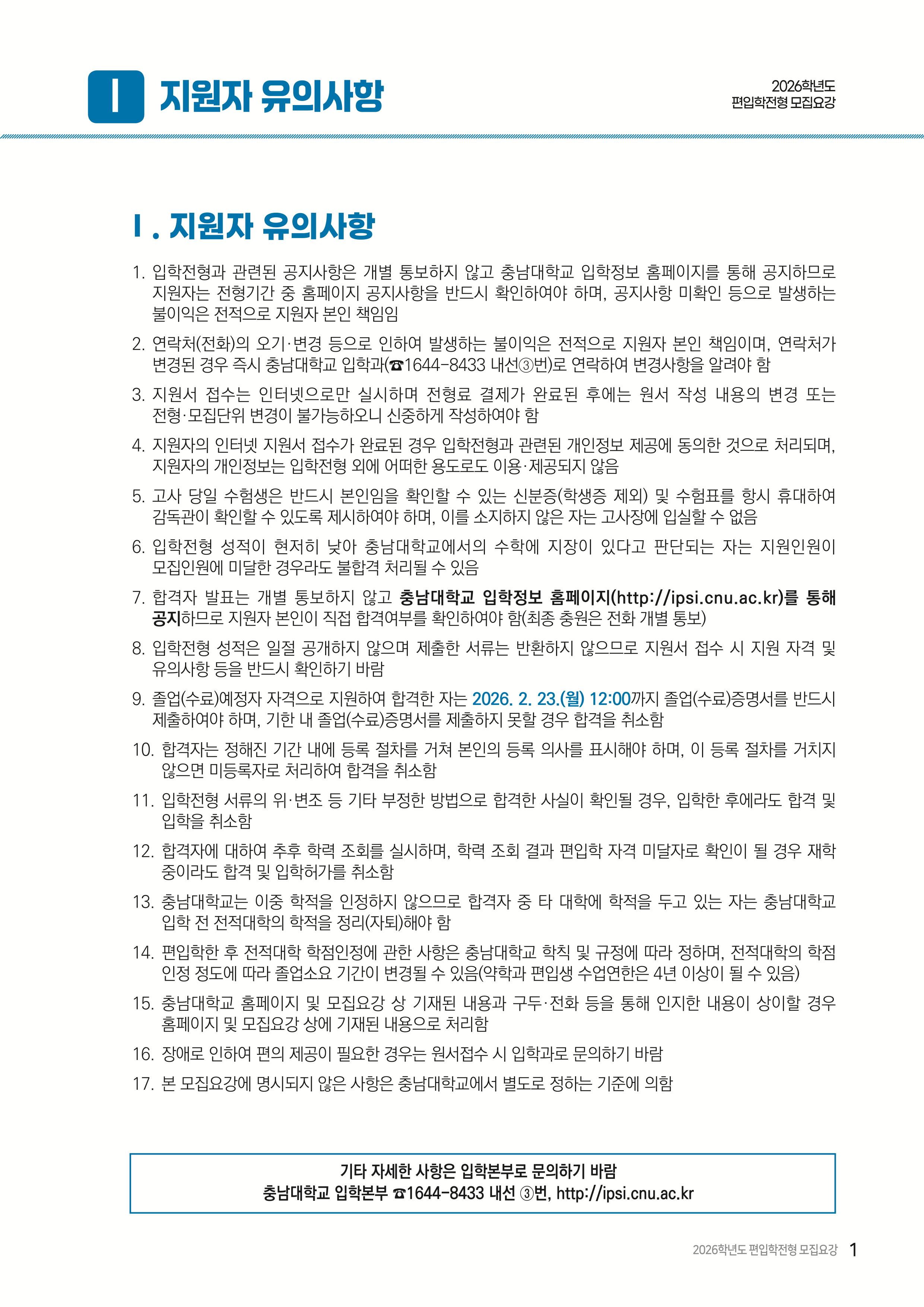 Ⅰ 지원자 유의사항

2026학년도
편입학전형 모집요강

Ⅰ. 지원자 유의사항

1. 입학전형과 관련된 공지사항은 개별 통보하지 않고 충남대학교 입학정보 홈페이지를 통해 공지하므로 지원자는 전형기간 중 홈페이지 공지사항을 반드시 확인하여야 하며, 공지사항 미확인 등으로 발생하는 불이익은 전적으로 지원자 본인 책임임

2. 연락처(전화)의 오기·변경 등으로 인하여 발생하는 불이익은 전적으로 지원자 본인 책임이며, 연락처가 변경된 경우 즉시 충남대학교 입학과(☎1644-8433 내선③번)로 연락하여 변경사항을 알려야 함

3. 지원서 접수는 인터넷으로만 실시하며 전형료 결제가 완료된 후에는 원서 작성 내용의 변경 또는 전형·모집단위 변경이 불가능하오니 신중하게 작성하여야 함

4. 지원자의 인터넷 지원서 접수가 완료된 경우 입학전형과 관련된 개인정보 제공에 동의한 것으로 처리되며, 지원자의 개인정보는 입학전형 외에 어떠한 용도로도 이용·제공되지 않음

5. 고사 당일 수험생은 반드시 본인임을 확인할 수 있는 신분증(학생증 제외) 및 수험표를 항시 휴대하여 감독관이 확인할 수 있도록 제시하여야 하며, 이를 소지하지 않은 자는 고사장에 입실할 수 없음

6. 입학전형 성적이 현저히 낮아 충남대학교에서의 수학에 지장이 있다고 판단되는 자는 지원인원이 모집인원에 미달한 경우라도 불합격 처리될 수 있음

7. 합격자 발표는 개별 통보하지 않고 충남대학교 입학정보 홈페이지(http://ipsi.cnu.ac.kr)를 통해 공지하므로 지원자 본인이 직접 합격여부를 확인하여야 함(최종 충원은 전화 개별 통보)

8. 입학전형 성적은 일절 공개하지 않으며 제출한 서류는 반환하지 않으므로 지원서 접수 시 지원 자격 및 유의사항 등을 반드시 확인하기 바람

9. 졸업(수료)예정자 자격으로 지원하여 합격한 자는 2026. 2. 23.(월) 12:00까지 졸업(수료)증명서를 반드시 제출하여야 하며, 기한 내 졸업(수료)증명서를 제출하지 못할 경우 합격을 취소함

10. 합격자는 정해진 기간 내에 등록 절차를 거쳐 본인의 등록 의사를 표시해야 하며, 이 등록 절차를 거치지 않으면 미등록자로 처리하여 합격을 취소함

11. 입학전형 서류의 위·변조 등 기타 부정한 방법으로 합격한 사실이 확인될 경우, 입학한 후에라도 합격 및 입학을 취소함

12. 합격자에 대하여 추후 학력 조회를 실시하며, 학력 조회 결과 편입학 자격 미달자로 확인이 될 경우 재학 중이라도 합격 및 입학허가를 취소함

13. 충남대학교는 이중 학적을 인정하지 않으므로 합격자 중 타 대학에 학적을 두고 있는 자는 충남대학교 입학 전 전적대학의 학적을 정리(자퇴)해야 함

14. 편입학한 후 전적대학 학점인정에 관한 사항은 충남대학교 학칙 및 규정에 따라 정하며, 전적대학의 학점 인정 정도에 따라 졸업소요 기간이 변경될 수 있음(약학과 편입생 수업연한은 4년 이상이 될 수 있음)

15. 충남대학교 홈페이지 및 모집요강 상 기재된 내용과 구두·전화 등을 통해 인지한 내용이 상이할 경우 홈페이지 및 모집요강 상에 기재된 내용으로 처리함

16. 장애로 인하여 편의 제공이 필요한 경우는 원서접수 시 입학과로 문의하기 바람

17. 본 모집요강에 명시되지 않은 사항은 충남대학교에서 별도로 정하는 기준에 의함

기타 자세한 사항은 입학본부로 문의하기 바람
충남대학교 입학본부 ☎1644-8433 내선 ③번, http://ipsi.cnu.ac.kr

2026학년도 편입학전형 모집요강 1